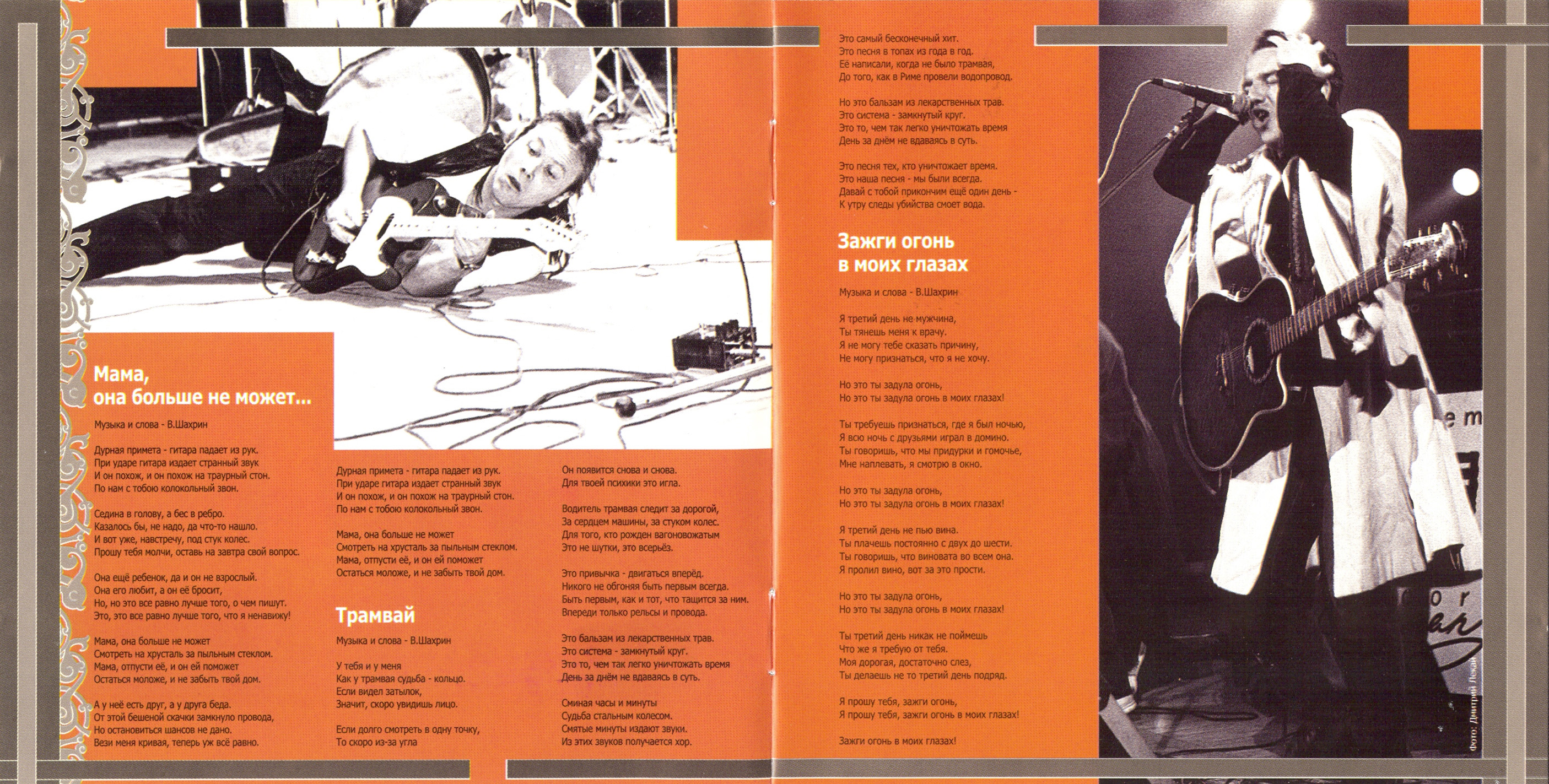 Мама, она больше не может...

Музыка и слова - В.Шахрин

Дурная примета - гитара падает из рук.
При ударе гитара издает странный звук
И он похож, и он похож на траурный стон.
По нам с тобою колокольный звон.

Седина в голову, а бес в ребро.
Казалось бы, не надо, да что-то нашло.
И вот уже, навстречу, под стук колес.
Прошу тебя молчи, оставь на завтра свой вопрос.

Она ещё ребенок, да и он не взрослый.
Она его любит, а он её бросит,
Но, но это все равно лучше того, о чем пишут.
Это, это все равно лучше того, что я ненавижу!

Мама, она больше не может
Смотреть на хрусталь за пыльным стеклом.
Мама, отпусти её, и он ей поможет
Остаться моложе, и не забыть твой дом.

А у неё есть друг, а у друга беда.
От этой бешеной скачки замкнуло провода,
Но остановиться шансов не дано.
Вези меня кривая, теперь уж всё равно.

Дурная примета - гитара падает из рук.
При ударе гитара издает странный звук
И он похож, и он похож на траурный стон.
По нам с тобою колокольный звон.

Мама, она больше не может
Смотреть на хрусталь за пыльным стеклом.
Мама, отпусти её, и он ей поможет
Остаться моложе, и не забыть твой дом.

Трамвай

Музыка и слова - В.Шахрин

У тебя и у меня
Как у трамвая судьба - кольцо.
Если видел затылок,
Значит, скоро увидишь лицо.

Если долго смотреть в одну точку,
То скоро из-за угла

Он появится снова и снова.
Для твоей психики это игла.

Водитель трамвая следит за дорогой,
За сердцем машины, за стуком колес.
Для того, кто рожден вагоновожатым
Это не шутки, это всерьёз.

Это привычка - двигаться вперёд.
Никого не обгоняя быть первым всегда.
Быть первым, как и тот, что тащится за ним.
Впереди только рельсы и провода.

Это бальзам из лекарственных трав.
Это система - замкнутый круг.
Это то, чем так легко уничтожать время
День за днём не вдаваясь в суть.

Сминая часы и минуты
Судьба стальным колесом.
Смятые минуты издают звуки.
Из этих звуков получается хор.

Это самый бесконечный хит.
Это песня в топах из года в год.
Её написали, когда не было трамвая,
До того, как в Риме провели водопровод.

Но это бальзам из лекарственных трав.
Это система - замкнутый круг.
Это то, чем так легко уничтожать время
День за днём не вдаваясь в суть.

Это песня тех, кто уничтожает время.
Это наша песня - мы были всегда.
Давай с тобой прикончим ещё один день -
К утру следы убийства смоет вода.

Зажги огонь в моих глазах

Музыка и слова - В.Шахрин

Я третий день не мужчина,
Ты тянешь меня к врачу.
Я не могу тебе сказать причину,
Не могу признаться, что я не хочу.

Но это ты задула огонь,
Но это ты задула огонь в моих глазах!

Ты требуешь признаться, где я был ночью,
Я всю ночь с друзьями играл в домино.
Ты говоришь, что мы придурки и гомочье,
Мне наплевать, я смотрю в окно.

Но это ты задула огонь,
Но это ты задула огонь в моих глазах!

Я третий день не пью вина.
Ты плачешь постоянно с двух до шести.
Ты говоришь, что виновата во всем она.
Я пролил вино, вот за это прости.

Но это ты задула огонь,
Но это ты задула огонь в моих глазах!

Ты третий день никак не поймешь
Что же я требую от тебя.
Моя дорогая, достаточно слез,
Ты делаешь не то третий день подряд.

Я прошу тебя, зажги огонь,
Я прошу тебя, зажги огонь в моих глазах!

Зажги огонь в моих глазах!

фото: Дмитрий Лекай